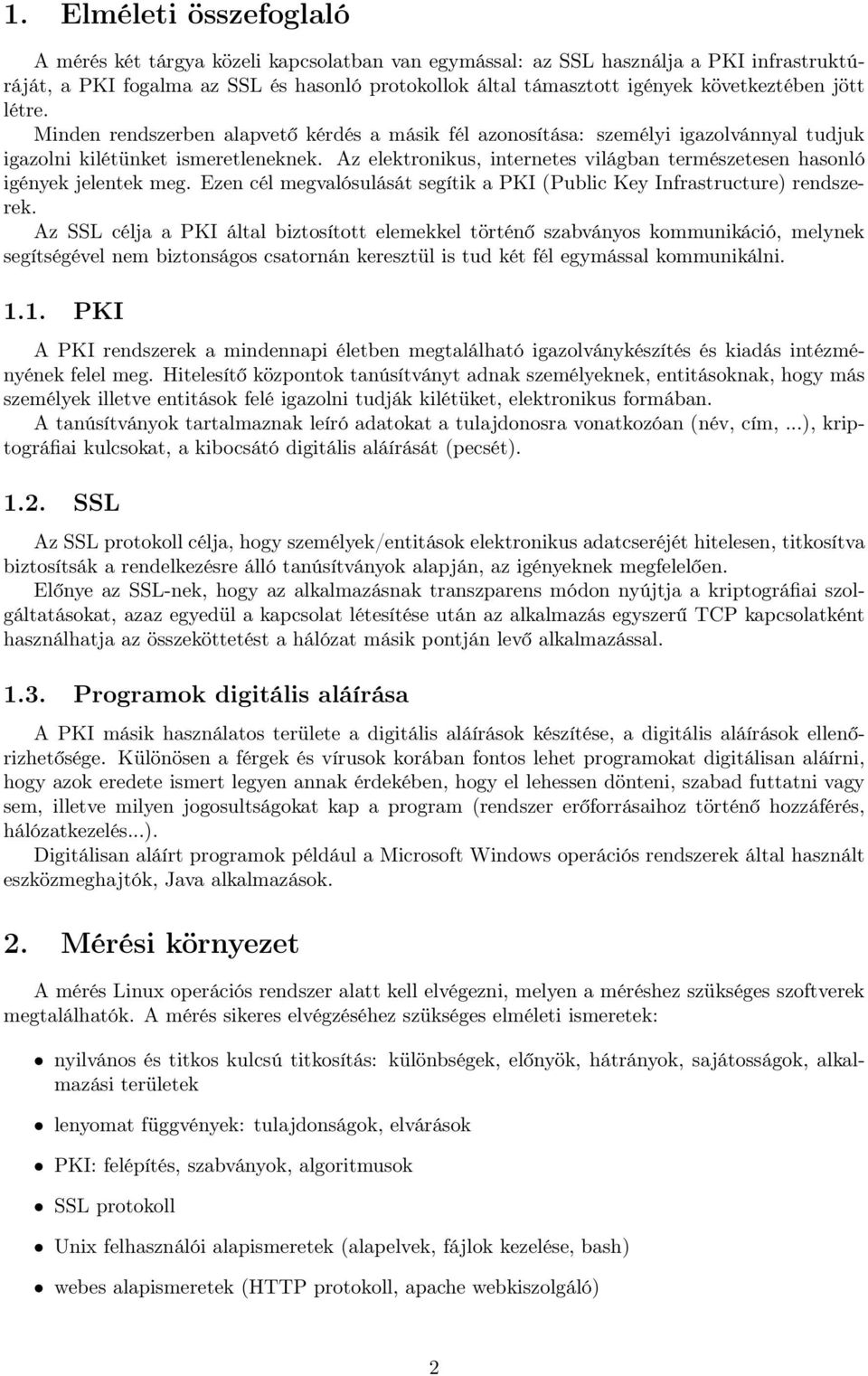 1. Elméleti összefoglaló

A mérés két tárgya közeli kapcsolatban van egymással: az SSL használja a PKI infrastruktúráját, a PKI fogalma az SSL és hasonló protokollok által támasztott igények következtében jött létre.
Minden rendszerben alapvető kérdés a másik fél azonosítása: személyi igazolvánnyal tudjuk igazolni kilétünket ismeretleneknek. Az elektronikus, internetes világban természetesen hasonló igények jelentek meg. Ezen cél megvalósulását segítik a PKI (Public Key Infrastructure) rendszerek.
Az SSL célja a PKI által biztosított elemekkel történő szabványos kommunikáció, melynek segítségével nem biztonságos csatornán keresztül is tud két fél egymással kommunikálni.

1.1. PKI

A PKI rendszerek a mindennapi életben megtalálható igazolványkészítés és kiadás intézményének felel meg. Hitelesítő központok tanúsítványt adnak személyeknek, entitásoknak, hogy más személyek illetve entitások felé igazolni tudják kilétüket, elektronikus formában.
A tanúsítványok tartalmaznak leíró adatokat a tulajdonosra vonatkozóan (név, cím, ...), kriptográfiai kulcsokat, a kibocsátó digitális aláírását (pecsét).

1.2. SSL

Az SSL protokoll célja, hogy személyek/entitások elektronikus adatcseréjét hitelesen, titkosítva biztosítsák a rendelkezésre álló tanúsítványok alapján, az igényeknek megfelelően.
Előnye az SSL-nek, hogy az alkalmazásnak transzparens módon nyújtja a kriptográfiai szolgáltatásokat, azaz egyedül a kapcsolat létesítése után az alkalmazás egyszerű TCP kapcsolatként használhatja az összeköttetést a hálózat másik pontján levő alkalmazással.

1.3. Programok digitális aláírása

A PKI másik használatos területe a digitális aláírások készítése, a digitális aláírások ellenőrizhetősége. Különösen a férgek és vírusok korában fontos lehet programokat digitálisan aláírni, hogy azok eredete ismert legyen annak érdekében, hogy el lehessen dönteni, szabad futtatni vagy sem, illetve milyen jogosultságokat kap a program (rendszer erőforrásaihoz történő hozzáférés, hálózatkezelés...).
Digitálisan aláírt programok például a Microsoft Windows operációs rendszerek által használt eszközmeghajtók, Java alkalmazások.

2. Mérési környezet

A mérés Linux operációs rendszer alatt kell elvégezni, melyen a méréshez szükséges szoftverek megtalálhatók. A mérés sikeres elvégzéséhez szükséges elméleti ismeretek:

• nyilvános és titkos kulcsú titkosítás: különbségek, előnyök, hátrányok, sajátosságok, alkalmazási területek
• lenyomat függvények: tulajdonságok, elvárások
• PKI: felépítés, szabványok, algoritmusok
• SSL protokoll
• Unix felhasználói alapismeretek (alapelvek, fájlok kezelése, bash)
• webes alapismeretek (HTTP protokoll, apache webkiszolgáló)

2